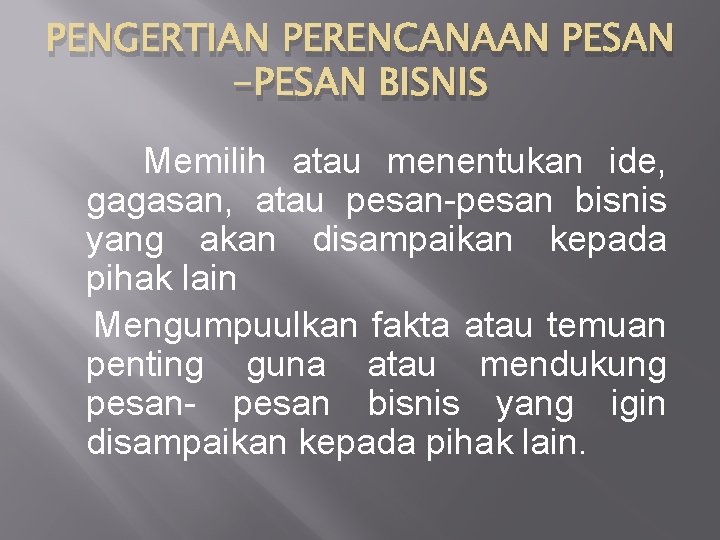 PENGERTIAN PERENCANAAN PESAN –PESAN BISNIS

Memilih atau menentukan ide, gagasan, atau pesan-pesan bisnis yang akan disampaikan kepada pihak lain

Mengumpuulkan fakta atau temuan penting guna atau mendukung pesan- pesan bisnis yang igin disampaikan kepada pihak lain.